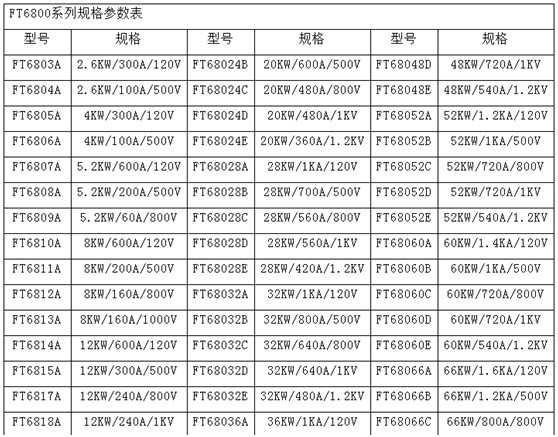 FT6800系列规格参数表

| 型号 | 规格 | 型号 | 规格 | 型号 | 规格 |
|---|---|---|---|---|---|
| FT6803A | 2.6KW/300A/120V | FT68024B | 20KW/600A/500V | FT68048D | 48KW/720A/1KV |
| FT6804A | 2.6KW/100A/500V | FT68024C | 20KW/480A/800V | FT68048E | 48KW/540A/1.2KV |
| FT6805A | 4KW/300A/120V | FT68024D | 20KW/480A/1KV | FT68052A | 52KW/1.2KA/120V |
| FT6806A | 4KW/100A/500V | FT68024E | 20KW/360A/1.2KV | FT68052B | 52KW/1KA/500V |
| FT6807A | 5.2KW/600A/120V | FT68028A | 28KW/1KA/120V | FT68052C | 52KW/720A/800V |
| FT6808A | 5.2KW/200A/500V | FT68028B | 28KW/700A/500V | FT68052D | 52KW/720A/1KV |
| FT6809A | 5.2KW/60A/800V | FT68028C | 28KW/560A/800V | FT68052E | 52KW/540A/1.2KV |
| FT6810A | 8KW/600A/120V | FT68028D | 28KW/560A/1KV | FT68060A | 60KW/1.4KA/120V |
| FT6811A | 8KW/200A/500V | FT68028E | 28KW/420A/1.2KV | FT68060B | 60KW/1KA/500V |
| FT6812A | 8KW/160A/800V | FT68032A | 32KW/1KA/120V | FT68060C | 60KW/720A/800V |
| FT6813A | 8KW/160A/1000V | FT68032B | 32KW/800A/500V | FT68060D | 60KW/720A/1KV |
| FT6814A | 12KW/600A/120V | FT68032C | 32KW/640A/800V | FT68060E | 60KW/540A/1.2KV |
| FT6815A | 12KW/300A/500V | FT68032D | 32KW/640A/1KV | FT68066A | 66KW/1.6KA/120V |
| FT6817A | 12KW/240A/800V | FT68032E | 32KW/480A/1.2KV | FT68066B | 66KW/1.2KA/500V |
| FT6818A | 12KW/240A/1KV | FT68036A | 36KW/1KA/120V | FT68066C | 66KW/800A/800V |